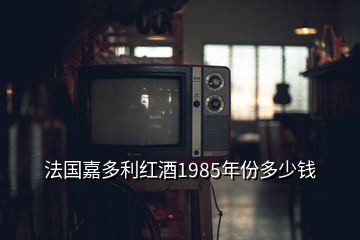 法国嘉多利红酒1985年份多少钱